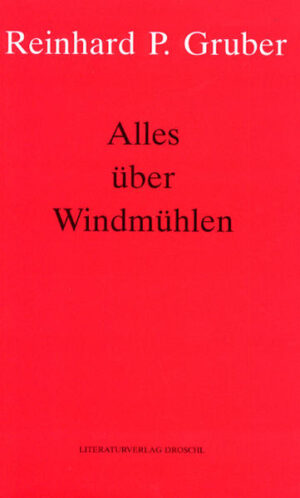 Reinhard P. Gruber

Alles
über
Windmühlen

LITERATURVERLAG DROSCHL